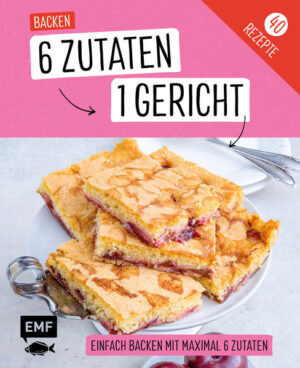 BACKEN

6 ZUTATEN
1 GERICHT

40 REZEPTE

EMF

EINFACH BACKEN MIT MAXIMAL 6 ZUTATEN